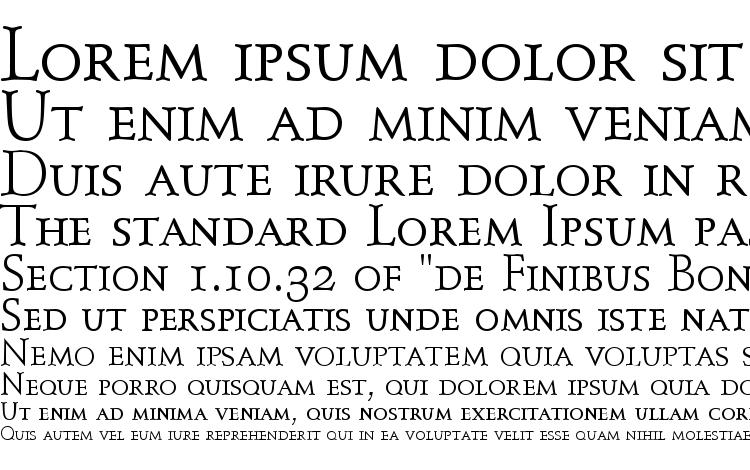 Lorem ipsum dolor sit
Ut enim ad minim veniam
Duis aute irure dolor in r
The standard Lorem Ipsum pa
Section 1.10.32 of "de Finibus Bon
Sed ut perspiciatis unde omnis iste nat
Nemo enim ipsam voluptatem quia voluptas s
Neque porro quisquam est, qui dolorem ipsum quia do
Ut enim ad minima veniam, quis nostrum exercitationem ullam cor
Quis autem vel eum iure reprehenderit qui in ea voluptate velit esse quam nihil molestiae